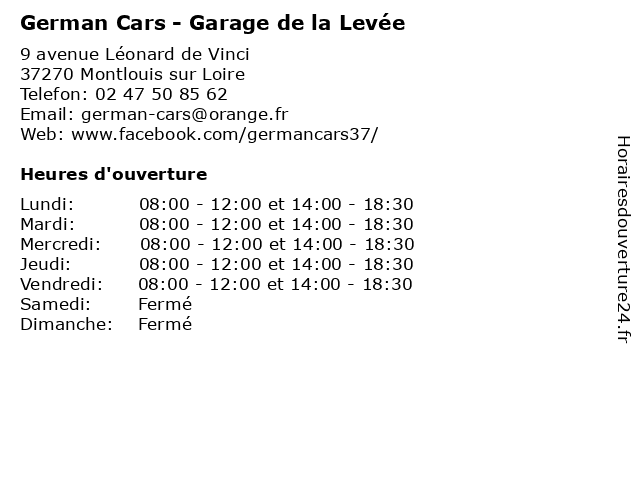 German Cars - Garage de la Levée

9 avenue Léonard de Vinci
37270 Montlouis sur Loire
Telefon: 02 47 50 85 62
Email: german-cars@orange.fr
Web: www.facebook.com/germancars37/

Heures d'ouverture

Lundi: 08:00 - 12:00 et 14:00 - 18:30
Mardi: 08:00 - 12:00 et 14:00 - 18:30
Mercredi: 08:00 - 12:00 et 14:00 - 18:30
Jeudi: 08:00 - 12:00 et 14:00 - 18:30
Vendredi: 08:00 - 12:00 et 14:00 - 18:30
Samedi: Fermé
Dimanche: Fermé

Horairesdouverture24.fr